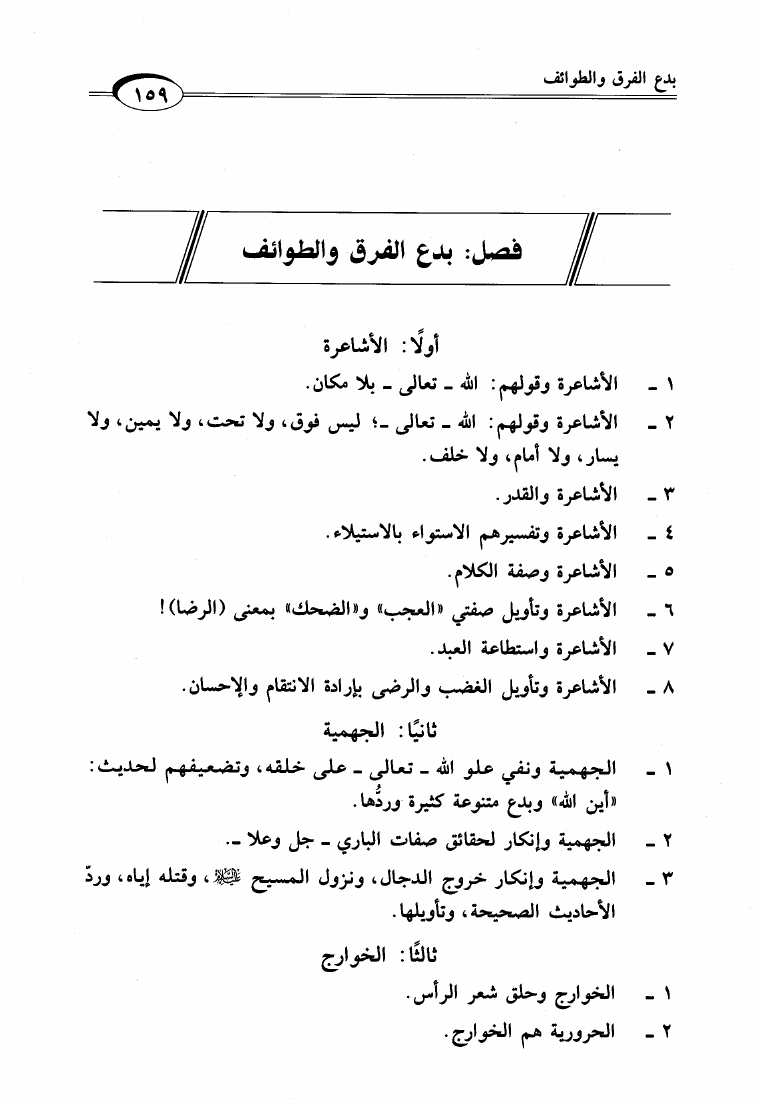 بدع الفرق والطوائف

١٥٩

فصل: بدع الفرق والطوائف

أولًا: الأشاعرة

١ ـ الأشاعرة وقولهم: الله ـ تعالى ـ بلا مكان.

٢ ـ الأشاعرة وقولهم: الله ـ تعالى ـ؛ ليس فوق، ولا تحت، ولا يمين، ولا يسار، ولا أمام، ولا خلف.

٣ ـ الأشاعرة والقدر.

٤ ـ الأشاعرة وتفسيرهم الاستواء بالاستيلاء.

٥ ـ الأشاعرة وصفة الكلام.

٦ ـ الأشاعرة وتأويل صفتي «العجب» و«الضحك» بمعنى (الرضا)!

٧ ـ الأشاعرة واستطاعة العبد.

٨ ـ الأشاعرة وتأويل الغضب والرضى بإرادة الانتقام والإحسان.

ثانيًا: الجهمية

١ ـ الجهمية ونفي علو الله ـ تعالى ـ على خلقه، وتضعيفهم لحديث: «أين الله» وبدع متنوعة كثيرة وردُّها.

٢ ـ الجهمية وإنكار لحقائق صفات الباري ـ جل وعلا ـ.

٣ ـ الجهمية وإنكار خروج الدجال، ونزول المسيح ﷺ، وقتله إياه، وردّ الأحاديث الصحيحة، وتأويلها.

ثالثًا: الخوارج

١ ـ الخوارج وحلق شعر الرأس.

٢ ـ الحرورية هم الخوارج.